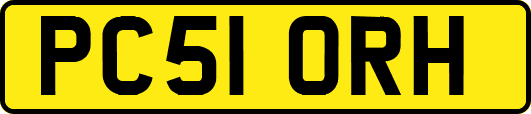 PC51 ORH